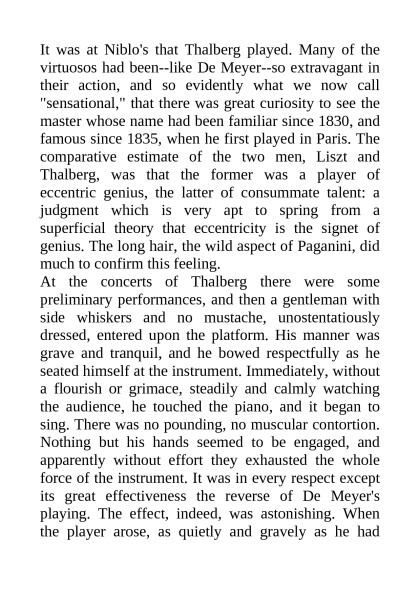 It was at Niblo's that Thalberg played. Many of the virtuosos had been--like De Meyer--so extravagant in their action, and so evidently what we now call "sensational," that there was great curiosity to see the master whose name had been familiar since 1830, and famous since 1835, when he first played in Paris. The comparative estimate of the two men, Liszt and Thalberg, was that the former was a player of eccentric genius, the latter of consummate talent: a judgment which is very apt to spring from a superficial theory that eccentricity is the signet of genius. The long hair, the wild aspect of Paganini, did much to confirm this feeling.
At the concerts of Thalberg there were some preliminary performances, and then a gentleman with side whiskers and no mustache, unostentatiously dressed, entered upon the platform. His manner was grave and tranquil, and he bowed respectfully as he seated himself at the instrument. Immediately, without a flourish or grimace, steadily and calmly watching the audience, he touched the piano, and it began to sing. There was no pounding, no muscular contortion. Nothing but his hands seemed to be engaged, and apparently without effort they exhausted the whole force of the instrument. It was in every respect except its great effectiveness the reverse of De Meyer's playing. The effect, indeed, was astonishing. When the player arose, as quietly and gravely as he had